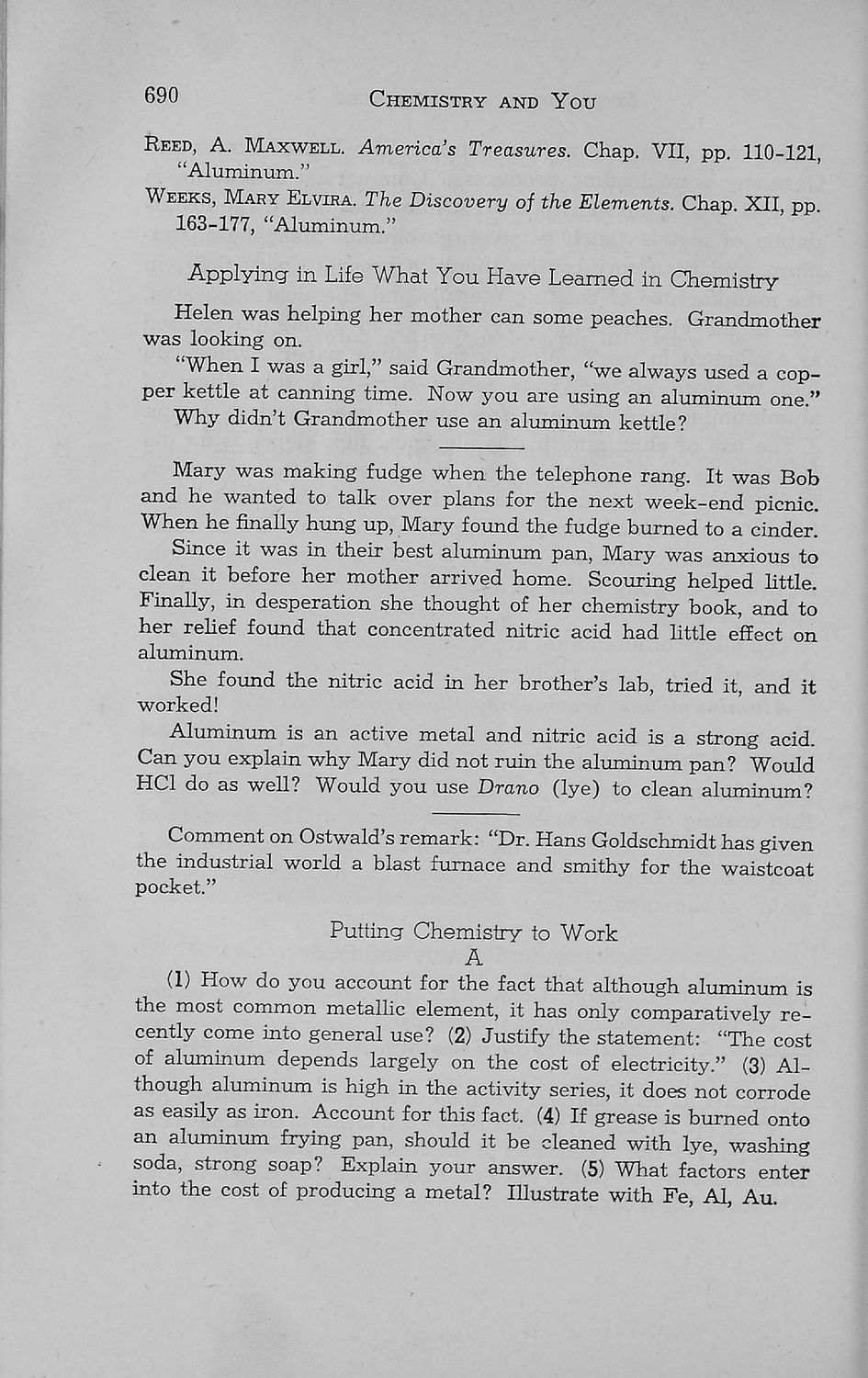 690 CHEMISTRY AND YOU

REED, A. MAXWELL. America's Treasures. Chap. VII, pp. 110-121, "Aluminum."

WEEKS, MARY ELVIRA. The Discovery of the Elements. Chap. XII, pp. 163-177, "Aluminum."

Applying in Life What You Have Learned in Chemistry

Helen was helping her mother can some peaches. Grandmother was looking on.

"When I was a girl," said Grandmother, "we always used a copper kettle at canning time. Now you are using an aluminum one."

Why didn't Grandmother use an aluminum kettle?

Mary was making fudge when the telephone rang. It was Bob and he wanted to talk over plans for the next week-end picnic. When he finally hung up, Mary found the fudge burned to a cinder.

Since it was in their best aluminum pan, Mary was anxious to clean it before her mother arrived home. Scouring helped little. Finally, in desperation she thought of her chemistry book, and to her relief found that concentrated nitric acid had little effect on aluminum.

She found the nitric acid in her brother's lab, tried it, and it worked!

Aluminum is an active metal and nitric acid is a strong acid. Can you explain why Mary did not ruin the aluminum pan? Would HCl do as well? Would you use Drano (lye) to clean aluminum?

Comment on Ostwald's remark: "Dr. Hans Goldschmidt has given the industrial world a blast furnace and smithy for the waistcoat pocket."

Putting Chemistry to Work

A

(1) How do you account for the fact that although aluminum is the most common metallic element, it has only comparatively recently come into general use? (2) Justify the statement: "The cost of aluminum depends largely on the cost of electricity." (3) Although aluminum is high in the activity series, it does not corrode as easily as iron. Account for this fact. (4) If grease is burned onto an aluminum frying pan, should it be cleaned with lye, washing soda, strong soap? Explain your answer. (5) What factors enter into the cost of producing a metal? Illustrate with Fe, Al, Au.